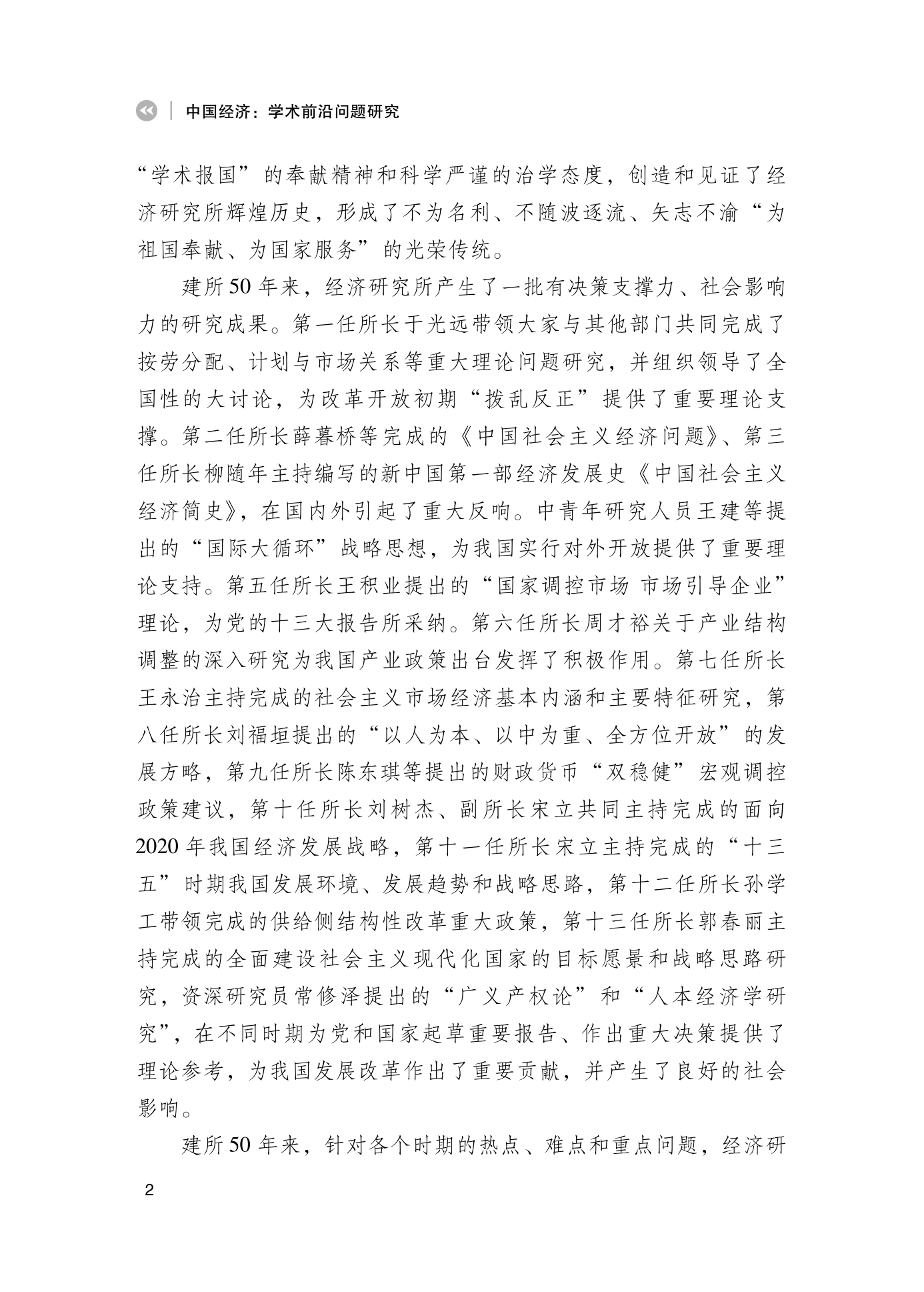 中国经济：学术前沿问题研究

“学术报国”的奉献精神和科学严谨的治学态度，创造和见证了经济研究所辉煌历史，形成了不为名利、不随波逐流、矢志不渝“为祖国奉献、为国家服务”的光荣传统。

建所50年来，经济研究所产生了一批有决策支撑力、社会影响力的研究成果。第一任所长于光远带领大家与其他部门共同完成了按劳分配、计划与市场关系等重大理论问题研究，并组织领导了全国性的大讨论，为改革开放初期“拨乱反正”提供了重要理论支撑。第二任所长薛暮桥等完成的《中国社会主义经济问题》、第三任所长柳随年主持编写的新中国第一部经济发展史《中国社会主义经济简史》，在国内外引起了重大反响。中青年研究人员王建等提出的“国际大循环”战略思想，为我国实行对外开放提供了重要理论支持。第五任所长王积业提出的“国家调控市场 市场引导企业”理论，为党的十三大报告所采纳。第六任所长周才裕关于产业结构调整的深入研究为我国产业政策出台发挥了积极作用。第七任所长王永治主持完成的社会主义市场经济基本内涵和主要特征研究，第八任所长刘福垣提出的“以人为本、以中为重、全方位开放”的发展方略，第九任所长陈东琪等提出的财政货币“双稳健”宏观调控政策建议，第十任所长刘树杰、副所长宋立共同主持完成的面向2020年我国经济发展战略，第十一任所长宋立主持完成的“十三五”时期我国发展环境、发展趋势和战略思路，第十二任所长孙学工带领完成的供给侧结构性改革重大政策，第十三任所长郭春丽主持完成的全面建设社会主义现代化国家的目标愿景和战略思路研究，资深研究员常修泽提出的“广义产权论”和“人本经济学研究”，在不同时期为党和国家起草重要报告、作出重大决策提供了理论参考，为我国发展改革作出了重要贡献，并产生了良好的社会影响。

建所50年来，针对各个时期的热点、难点和重点问题，经济研

2